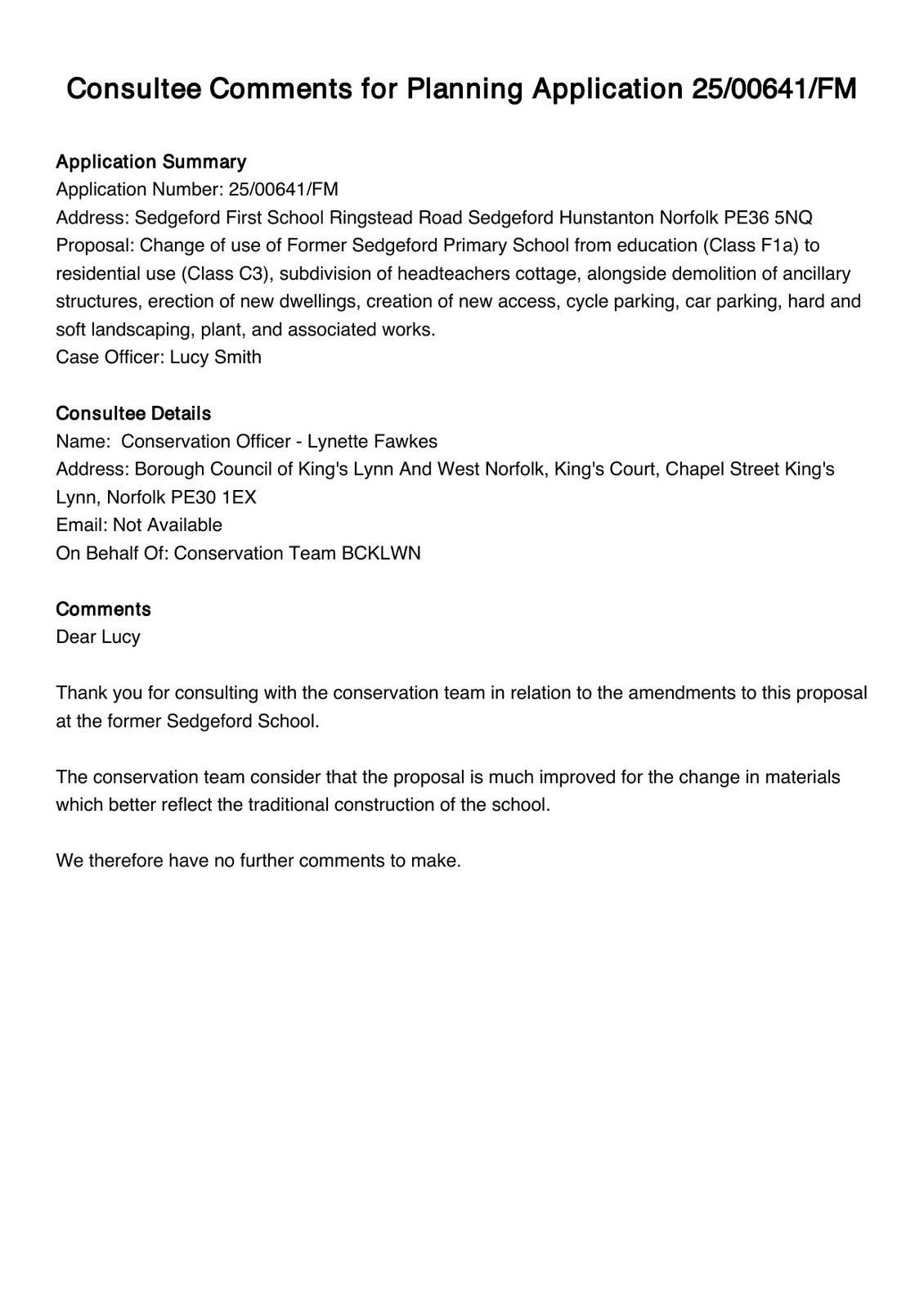 Consultee Comments for Planning Application 25/00641/FM

Application Summary
Application Number: 25/00641/FM
Address: Sedgeford First School Ringstead Road Sedgeford Hunstanton Norfolk PE36 5NQ
Proposal: Change of use of Former Sedgeford Primary School from education (Class F1a) to residential use (Class C3), subdivision of headteachers cottage, alongside demolition of ancillary structures, erection of new dwellings, creation of new access, cycle parking, car parking, hard and soft landscaping, plant, and associated works.
Case Officer: Lucy Smith

Consultee Details
Name: Conservation Officer - Lynette Fawkes
Address: Borough Council of King's Lynn And West Norfolk, King's Court, Chapel Street King's Lynn, Norfolk PE30 1EX
Email: Not Available
On Behalf Of: Conservation Team BCKLWN

Comments
Dear Lucy

Thank you for consulting with the conservation team in relation to the amendments to this proposal at the former Sedgeford School.

The conservation team consider that the proposal is much improved for the change in materials which better reflect the traditional construction of the school.

We therefore have no further comments to make.